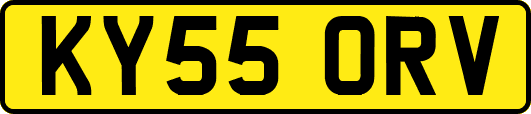 KY55 ORV